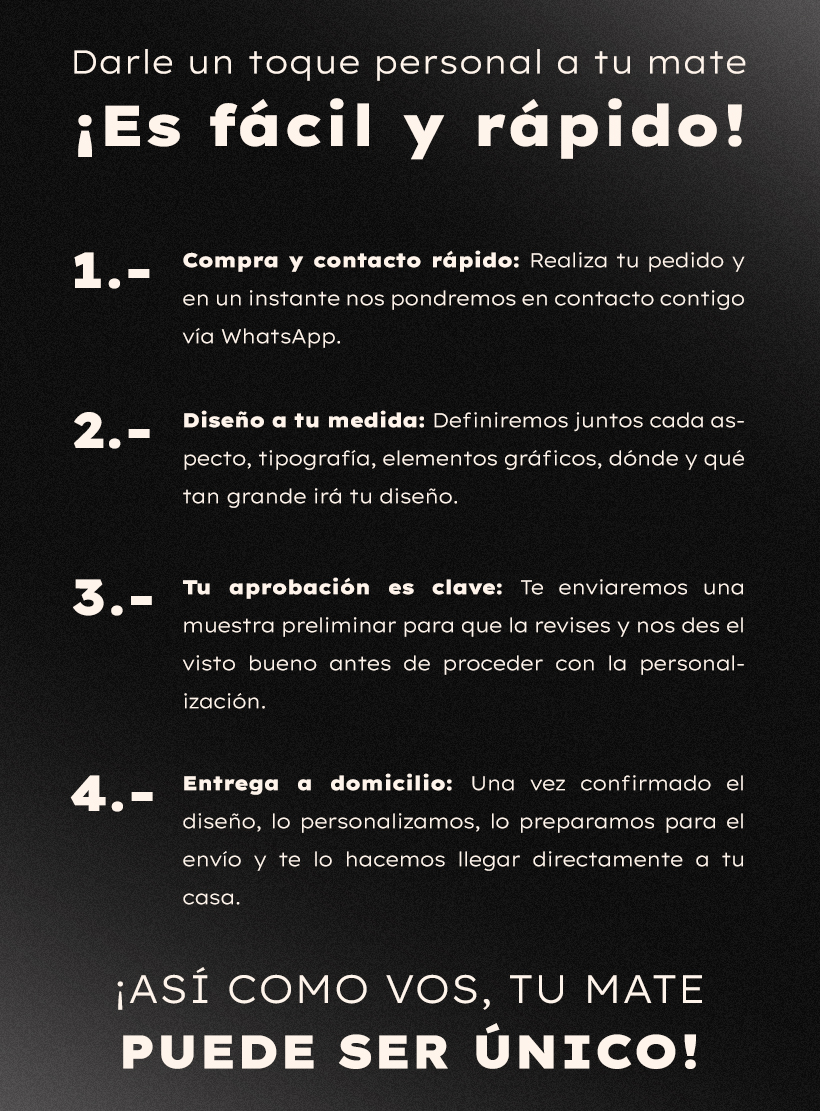 Darle un toque personal a tu mate
¡Es fácil y rápido!

1.- Compra y contacto rápido: Realiza tu pedido y en un instante nos pondremos en contacto contigo vía WhatsApp.

2.- Diseño a tu medida: Definiremos juntos cada aspecto, tipografía, elementos gráficos, dónde y qué tan grande irá tu diseño.

3.- Tu aprobación es clave: Te enviaremos una muestra preliminar para que la revises y nos des el visto bueno antes de proceder con la personalización.

4.- Entrega a domicilio: Una vez confirmado el diseño, lo personalizamos, lo preparamos para el envío y te lo hacemos llegar directamente a tu casa.

¡ASÍ COMO VOS, TU MATE
PUEDE SER ÚNICO!